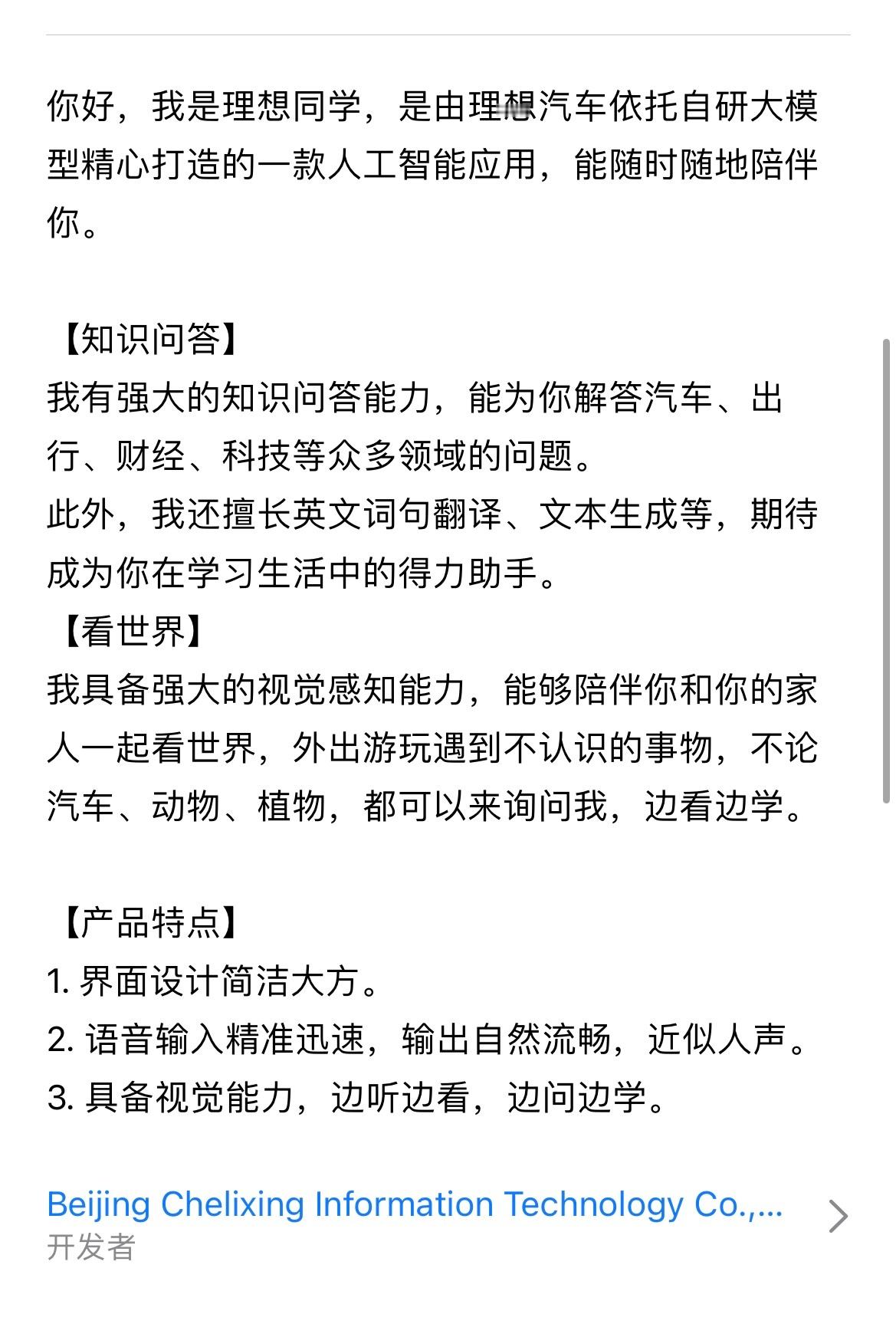 你好，我是理想同学，是由理想汽车依托自研大模型精心打造的一款人工智能应用，能随时随地陪伴你。

【知识问答】
我有强大的知识问答能力，能为你解答汽车、出行、财经、科技等众多领域的问题。
此外，我还擅长英文词句翻译、文本生成等，期待成为你在学习生活中的得力助手。
【看世界】
我具备强大的视觉感知能力，能够陪伴你和你的家人一起看世界，外出游玩遇到不认识的事物，不论汽车、动物、植物，都可以来询问我，边看边学。

【产品特点】
1. 界面设计简洁大方。
2. 语音输入精准迅速，输出自然流畅，近似人声。
3. 具备视觉能力，边听边看，边问边学。

Beijing Chelixing Information Technology Co.,...
开发者